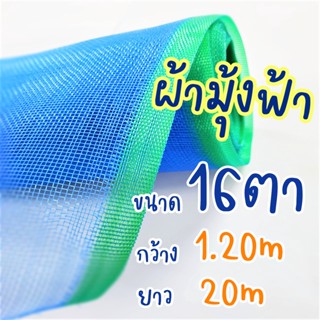 ผ้ามุ้งฟ้า

ขนาด 16ตา

กว้าง 1.20m

ยาว 20m